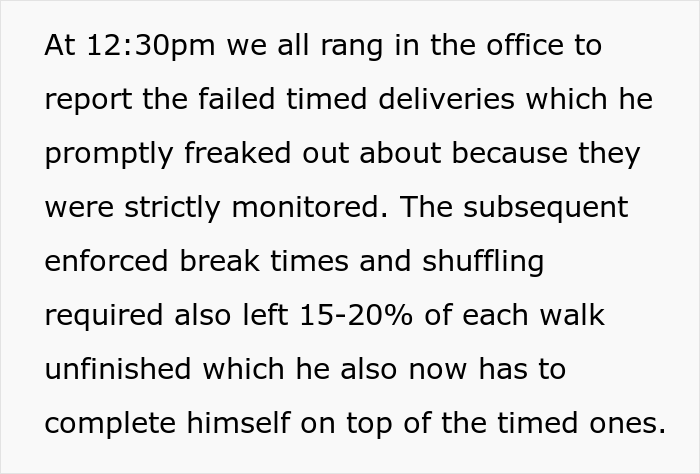 At 12:30pm we all rang in the office to report the failed timed deliveries which he promptly freaked out about because they were strictly monitored. The subsequent enforced break times and shuffling required also left 15-20% of each walk unfinished which he also now has to complete himself on top of the timed ones.